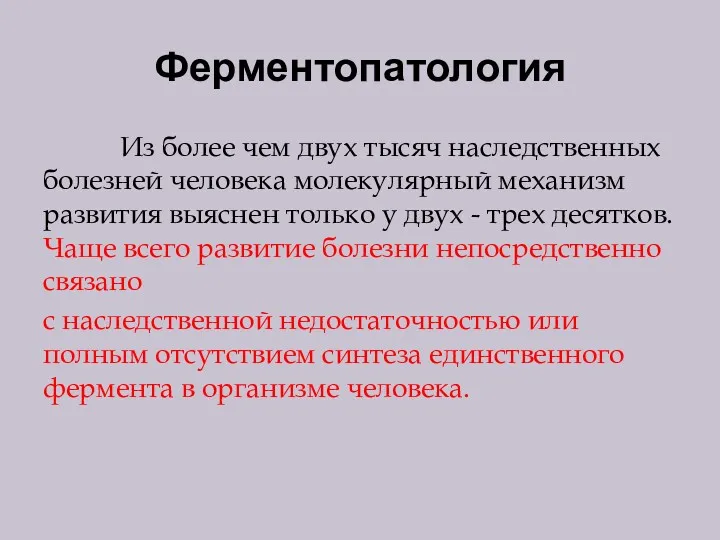 Ферментопатология

Из более чем двух тысяч наследственных болезней человека молекулярный механизм развития выяснен только у двух - трех десятков. Чаще всего развитие болезни непосредственно связано

с наследственной недостаточностью или полным отсутствием синтеза единственного фермента в организме человека.